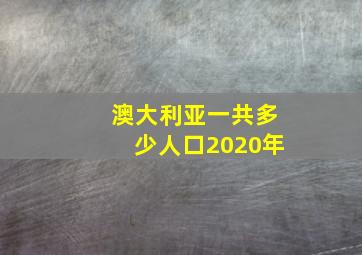 澳大利亚一共多少人口2020年